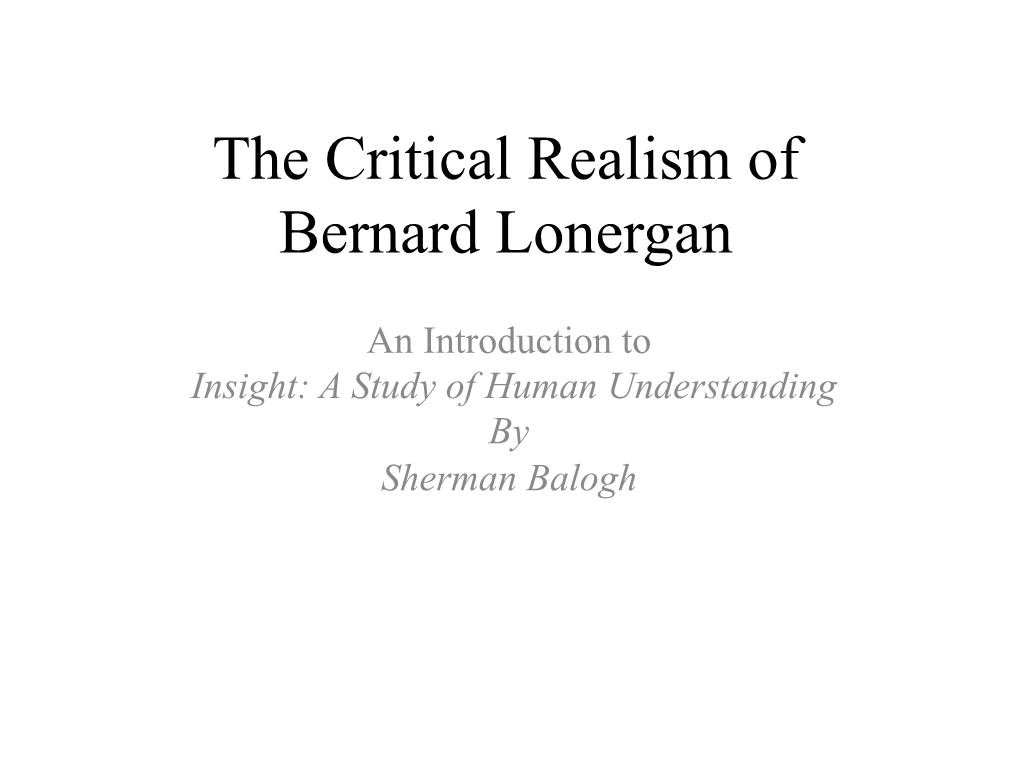 The Critical Realism of Bernard Lonergan

An Introduction to
Insight: A Study of Human Understanding
By
Sherman Balogh